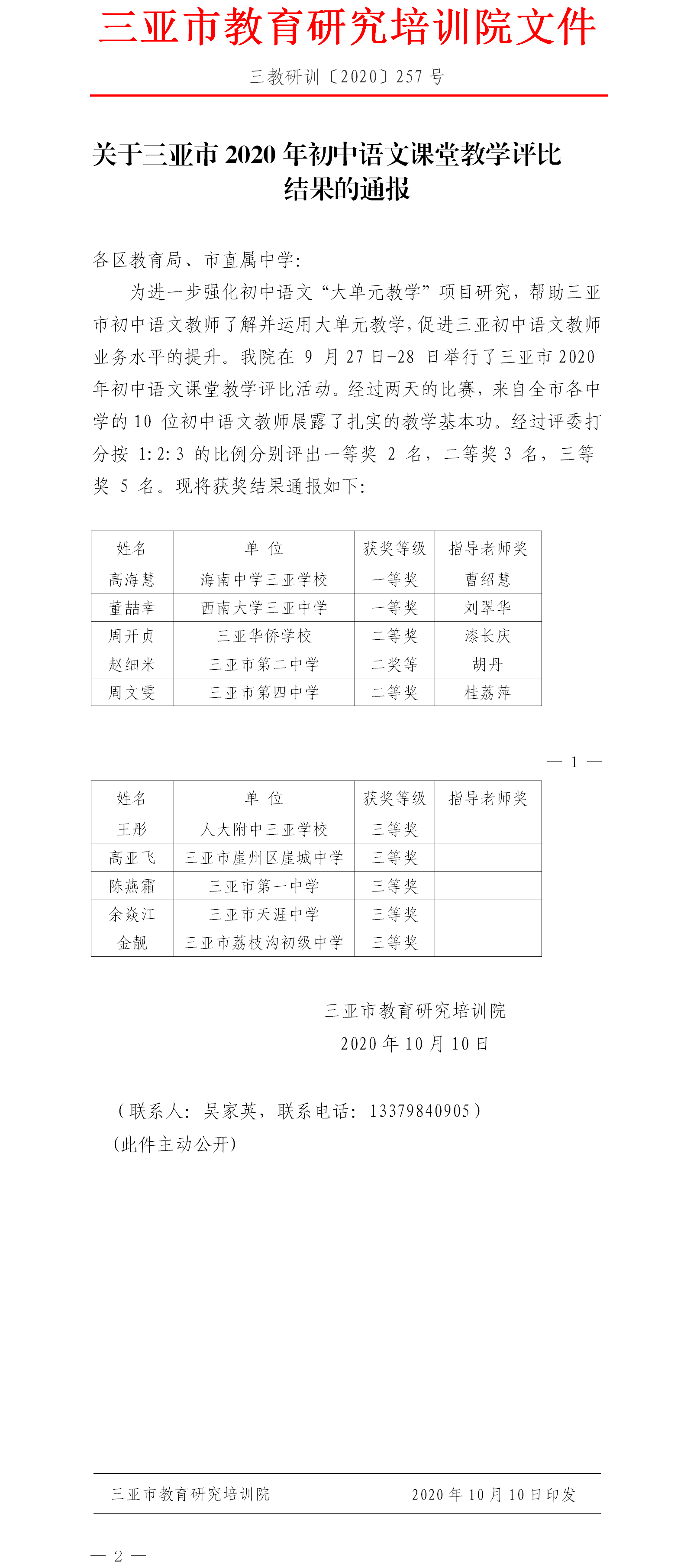 三亚市教育研究培训院文件

三教研训〔2020〕257 号

关于三亚市 2020 年初中语文课堂教学评比结果的通报

各区教育局、市直属中学：

为进一步强化初中语文“大单元教学”项目研究，帮助三亚市初中语文教师了解并运用大单元教学，促进三亚初中语文教师业务水平的提升。我院在 9 月 27 日-28 日举行了三亚市 2020 年初中语文课堂教学评比活动。经过两天的比赛，来自全市各中学的 10 位初中语文教师展露了扎实的教学基本功。经过评委打分按 1:2:3 的比例分别评出一等奖 2 名，二等奖 3 名，三等奖 5 名。现将获奖结果通报如下：

| 姓名 | 单 位 | 获奖等级 | 指导老师奖 |
|---|---|---|---|
| 高海慧 | 海南中学三亚学校 | 一等奖 | 曹绍慧 |
| 董喆幸 | 西南大学三亚中学 | 一等奖 | 刘翠华 |
| 周开贞 | 三亚华侨学校 | 二等奖 | 漆长庆 |
| 赵细米 | 三亚市第二中学 | 二奖等 | 胡丹 |
| 周文雯 | 三亚市第四中学 | 二等奖 | 桂荔萍 |

— 1 —

| 姓名 | 单 位 | 获奖等级 | 指导老师奖 |
|---|---|---|---|
| 王彤 | 人大附中三亚学校 | 三等奖 | |
| 高亚飞 | 三亚市崖州区崖城中学 | 三等奖 | |
| 陈燕霜 | 三亚市第一中学 | 三等奖 | |
| 余焱江 | 三亚市天涯中学 | 三等奖 | |
| 金靓 | 三亚市荔枝沟初级中学 | 三等奖 | |

三亚市教育研究培训院
2020 年 10 月 10 日

（联系人：吴家英，联系电话：13379840905）
(此件主动公开)

三亚市教育研究培训院 2020 年 10 月 10 日印发

— 2 —